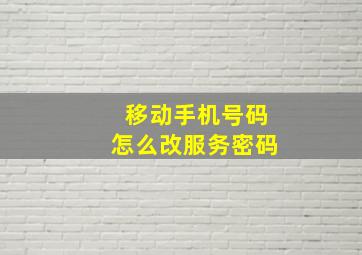 移动手机号码
怎么改服务密码